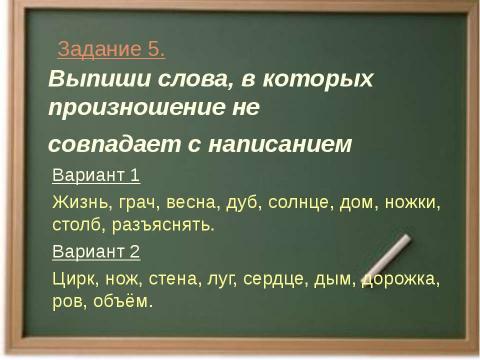 Задание 5.

Выпиши слова, в которых произношение не

совпадает с написанием

Вариант 1

Жизнь, грач, весна, дуб, солнце, дом, ножки, столб, разъяснять.

Вариант 2

Цирк, нож, стена, луг, сердце, дым, дорожка, ров, объём.